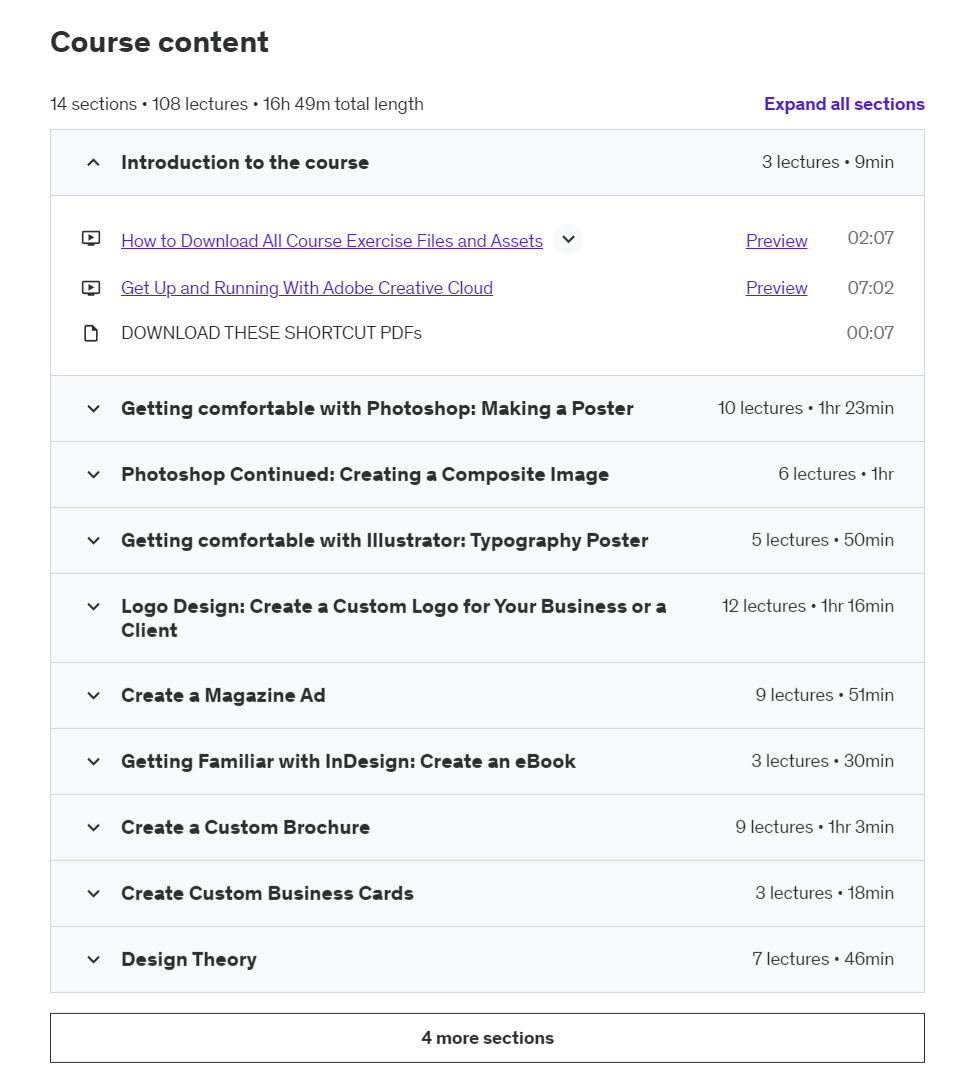 Course content

14 sections • 108 lectures • 16h 49m total length

Expand all sections

Introduction to the course 3 lectures • 9min

How to Download All Course Exercise Files and Assets Preview 02:07

Get Up and Running With Adobe Creative Cloud Preview 07:02

DOWNLOAD THESE SHORTCUT PDFs 00:07

Getting comfortable with Photoshop: Making a Poster 10 lectures • 1hr 23min

Photoshop Continued: Creating a Composite Image 6 lectures • 1hr

Getting comfortable with Illustrator: Typography Poster 5 lectures • 50min

Logo Design: Create a Custom Logo for Your Business or a Client 12 lectures • 1hr 16min

Create a Magazine Ad 9 lectures • 51min

Getting Familiar with InDesign: Create an eBook 3 lectures • 30min

Create a Custom Brochure 9 lectures • 1hr 3min

Create Custom Business Cards 3 lectures • 18min

Design Theory 7 lectures • 46min

4 more sections